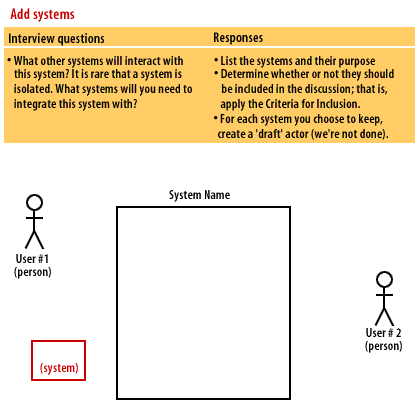 Add systems

| Interview questions | Responses |
|---|---|
| • What other systems will interact with this system? It is rare that a system is isolated. What systems will you need to integrate this system with? | • List the systems and their purpose • Determine whether or not they should be included in the discussion; that is, apply the Criteria for Inclusion. • For each system you choose to keep, create a 'draft' actor (we're not done). |

System Name

User #1 (person)

User # 2 (person)

(system)